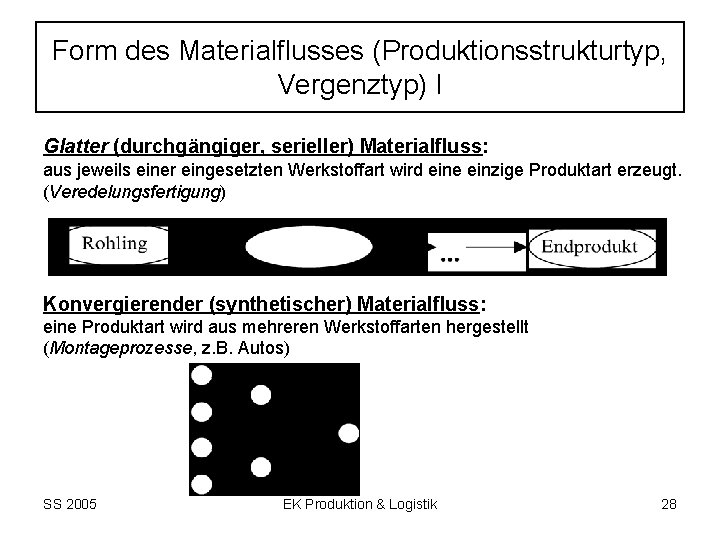 Form des Materialflusses (Produktionsstrukturtyp, Vergenztyp) I

Glatter (durchgängiger, serieller) Materialfluss:
aus jeweils einer eingesetzten Werkstoffart wird eine einzige Produktart erzeugt. (Veredelungsfertigung)

Rohling

...

Endprodukt

Konvergierender (synthetischer) Materialfluss:
eine Produktart wird aus mehreren Werkstoffarten hergestellt (Montageprozesse, z.B. Autos)

SS 2005

EK Produktion & Logistik

28